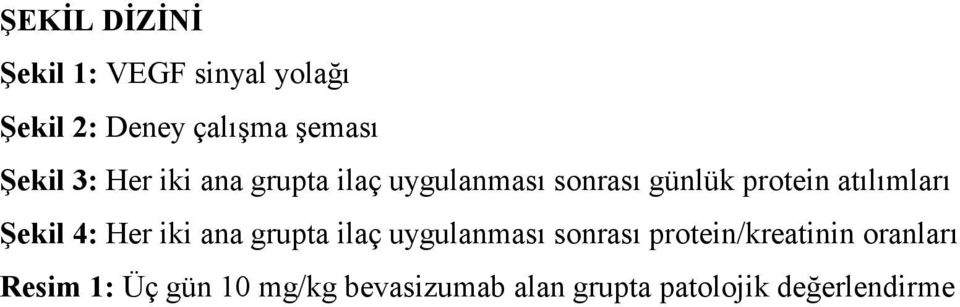 ŞEKİL DİZİNİ

Şekil 1: VEGF sinyal yolağı

Şekil 2: Deney çalışma şeması

Şekil 3: Her iki ana grupta ilaç uygulanması sonrası günlük protein atılımları

Şekil 4: Her iki ana grupta ilaç uygulanması sonrası protein/kreatinin oranları

Resim 1: Üç gün 10 mg/kg bevasizumab alan grupta patolojik değerlendirme